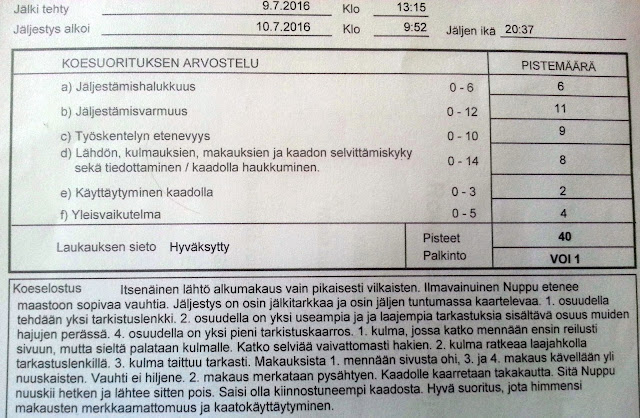 Jälki tehty 9.7.2016 Klo 13:15
Jäljestys alkoi 10.7.2016 Klo 9:52 Jäljen ikä 20:37

| KOESUORITUKSEN ARVOSTELU | | PISTEMÄÄRÄ |
|---|---|---|
| a) Jäljestämishalukkuus | 0 - 6 | 6 |
| b) Jäljestämisvarmuus | 0 - 12 | 11 |
| c) Työskentelyn etenevyys | 0 - 10 | 9 |
| d) Lähdön, kulmauksien, makauksien ja kaadon selvittämiskyky sekä tiedottaminen / kaadolla haukkuminen. | 0 - 14 | 8 |
| e) Käyttäytyminen kaadolla | 0 - 3 | 2 |
| f) Yleisvaikutelma | 0 - 5 | 4 |
| Laukauksen sieto Hyväksytty | Pisteet | 40 |
| | Palkinto | VOI 1 |

Koeselostus Itsenäinen lähtö alkumakaus vain pikaisesti vilkaisten. Ilmavainuinen Nuppu etenee maastoon sopivaa vauhtia. Jäljestys on osin jälkitarkkaa ja osin jäljen tuntumassa kaartelevaa. 1. osuudella tehdään yksi tarkistuslenkki. 2. osuudella on yksi useampia ja ja laajempia tarkastuksia sisältävä osuus muiden hajujen perässä. 4. osuudella on yksi pieni tarkistuskaarros. 1. kulma, jossa katko mennään ensin reilusti sivuun, mutta sieltä palataan kulmalle. Katko selviää vaivattomasti hakien. 2. kulma ratkeaa laajahkolla tarkastuslenkillä. 3. kulma taittuu tarkasti. Makauksista 1. mennään sivusta ohi, 3. ja 4. makaus kävellään yli nuuskaisten. Vauhti ei hiljene. 2. makaus merkataan pysähtyen. Kaadolle kaarretaan takakautta. Sitä Nuppu nuuskii hetken ja lähtee sitten pois. Saisi olla kiinnostuneempi kaadosta. Hyvä suoritus, jota himmensi makausten merkkaamattomuus ja kaatokäyttäytyminen.